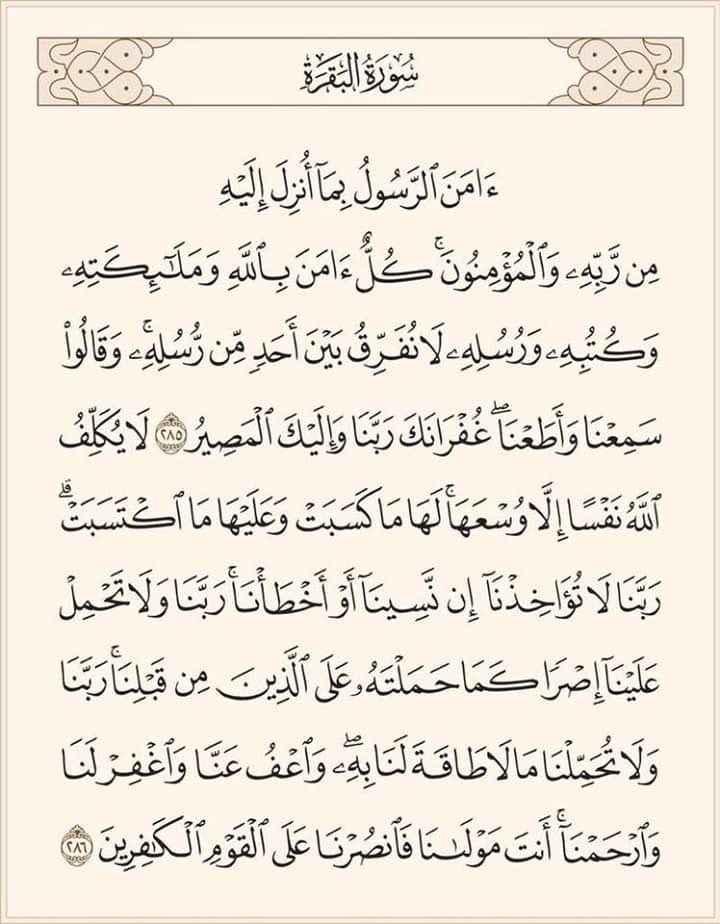 سُورَةُ البَقَرَةِ

ءَامَنَ ٱلرَّسُولُ بِمَآ أُنزِلَ إِلَيۡهِ مِن رَّبِّهِۦ وَٱلۡمُؤۡمِنُونَۚ كُلٌّ ءَامَنَ بِٱللَّهِ وَمَلَٰٓئِكَتِهِۦ وَكُتُبِهِۦ وَرُسُلِهِۦ لَا نُفَرِّقُ بَيۡنَ أَحَدٖ مِّن رُّسُلِهِۦۚ وَقَالُواْ سَمِعۡنَا وَأَطَعۡنَاۖ غُفۡرَانَكَ رَبَّنَا وَإِلَيۡكَ ٱلۡمَصِيرُ ٢٨٥ لَا يُكَلِّفُ ٱللَّهُ نَفۡسًا إِلَّا وُسۡعَهَاۚ لَهَا مَا كَسَبَتۡ وَعَلَيۡهَا مَا ٱكۡتَسَبَتۡۗ رَبَّنَا لَا تُؤَاخِذۡنَآ إِن نَّسِينَآ أَوۡ أَخۡطَأۡنَاۚ رَبَّنَا وَلَا تَحۡمِلۡ عَلَيۡنَآ إِصۡرٗا كَمَا حَمَلۡتَهُۥ عَلَى ٱلَّذِينَ مِن قَبۡلِنَاۚ رَبَّنَا وَلَا تُحَمِّلۡنَا مَا لَا طَاقَةَ لَنَا بِهِۦۖ وَٱعۡفُ عَنَّا وَٱغۡفِرۡ لَنَا وَٱرۡحَمۡنَآۚ أَنتَ مَوۡلَىٰنَا فَٱنصُرۡنَا عَلَى ٱلۡقَوۡمِ ٱلۡكَٰفِرِينَ ٢٨٦